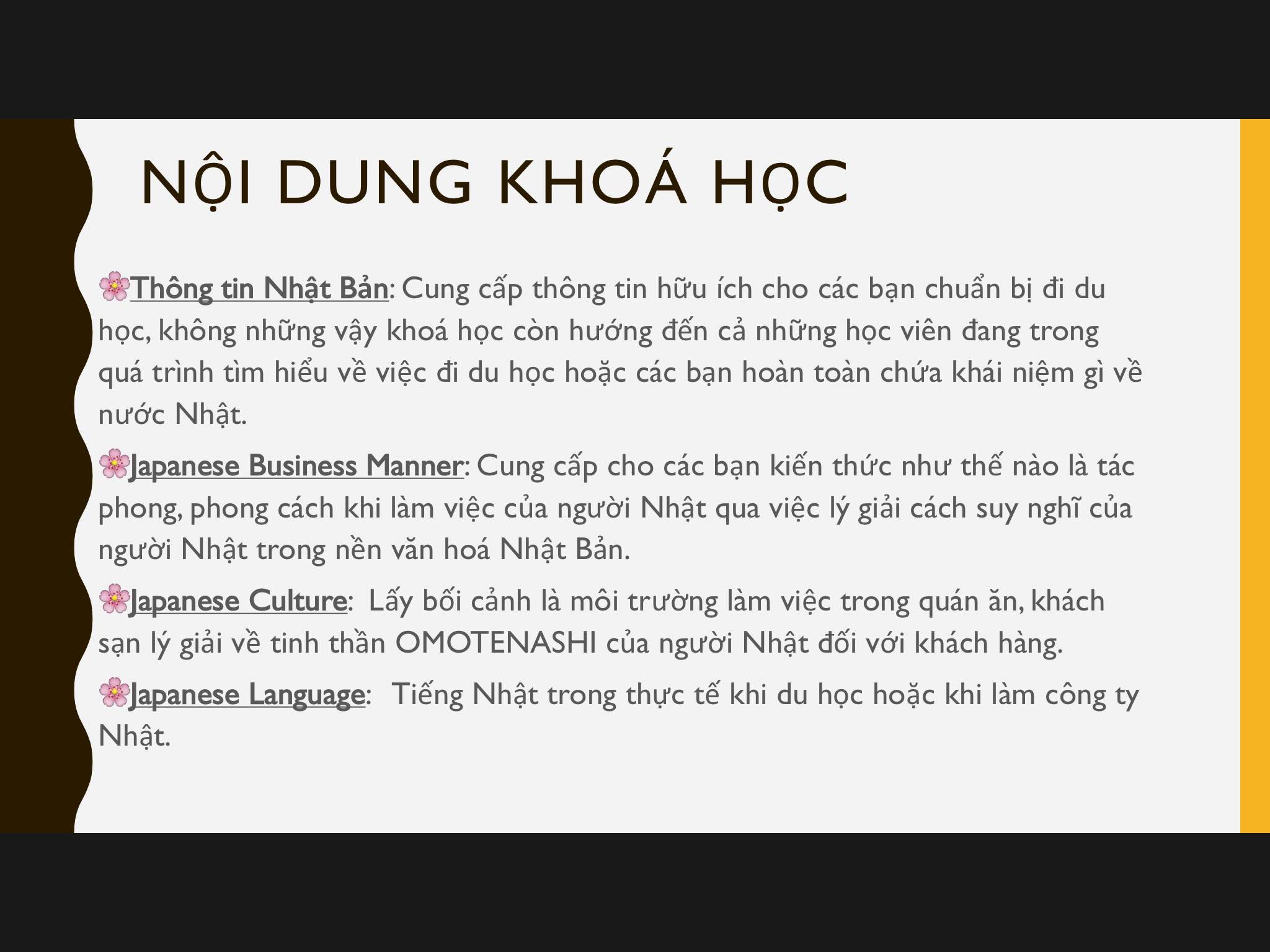 NỘI DUNG KHOÁ HỌC

🌸Thông tin Nhật Bản: Cung cấp thông tin hữu ích cho các bạn chuẩn bị đi du học, không những vậy khoá học còn hướng đến cả những học viên đang trong quá trình tìm hiểu về việc đi du học hoặc các bạn hoàn toàn chứa khái niệm gì về nước Nhật.

🌸Japanese Business Manner: Cung cấp cho các bạn kiến thức như thế nào là tác phong, phong cách khi làm việc của người Nhật qua việc lý giải cách suy nghĩ của người Nhật trong nền văn hoá Nhật Bản.

🌸Japanese Culture: Lấy bối cảnh là môi trường làm việc trong quán ăn, khách sạn lý giải về tinh thần OMOTENASHI của người Nhật đối với khách hàng.

🌸Japanese Language: Tiếng Nhật trong thực tế khi du học hoặc khi làm công ty Nhật.